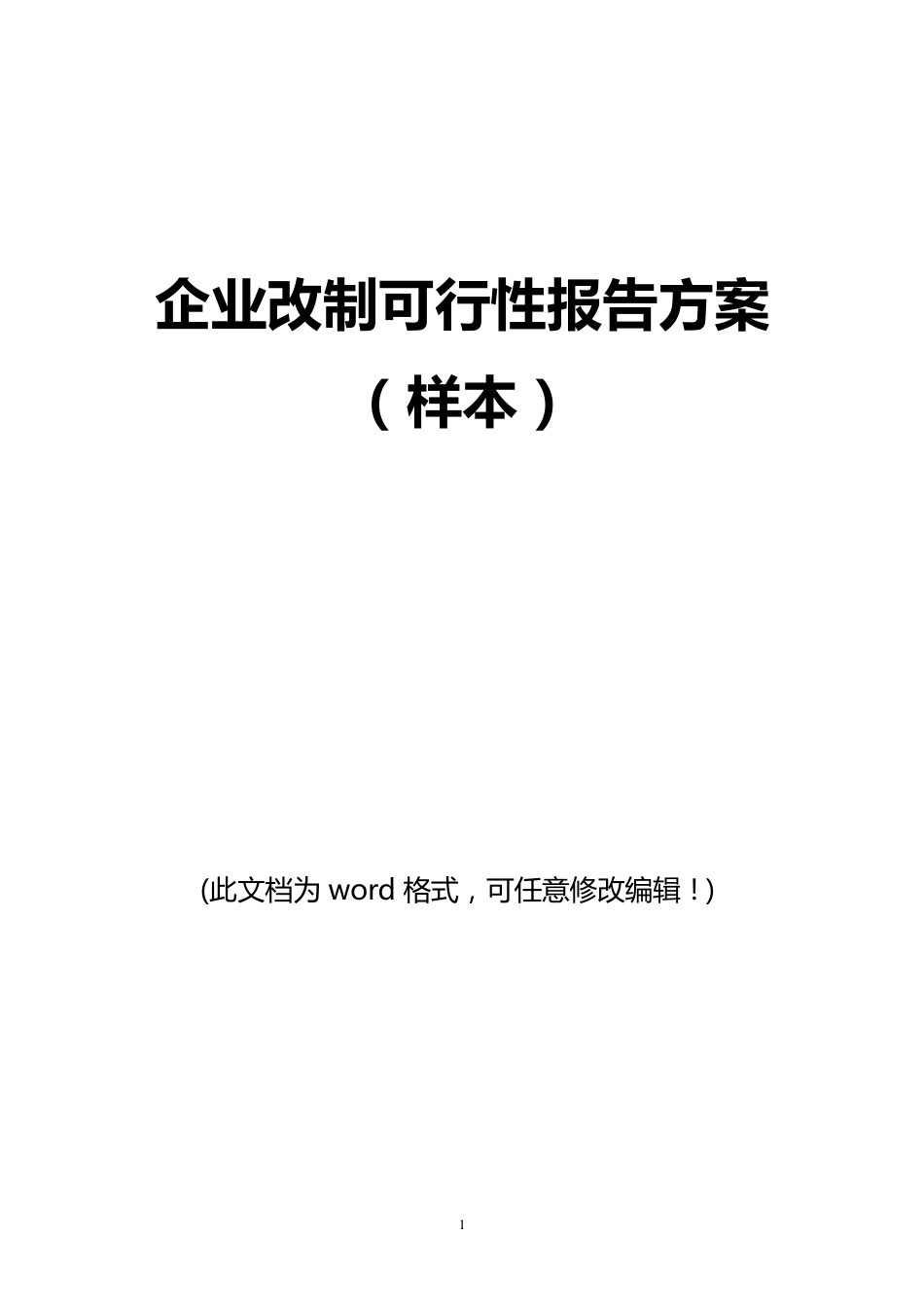 企业改制可行性报告方案

（样本）

(此文档为 word 格式，可任意修改编辑！)

1